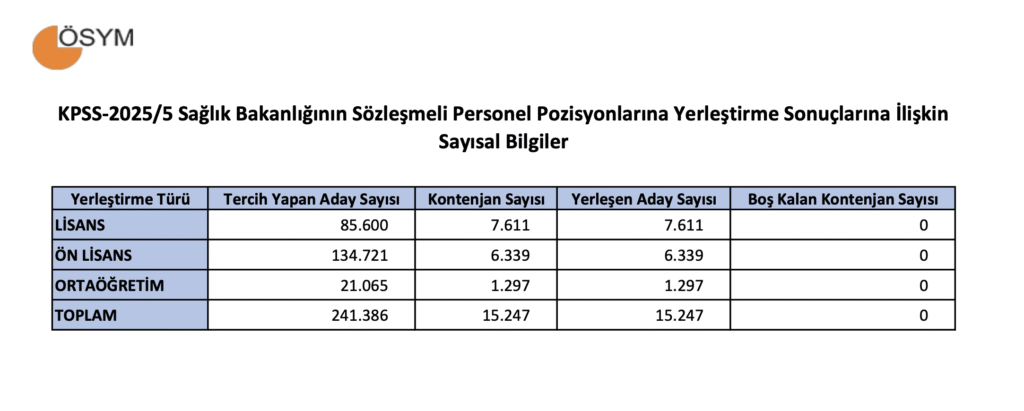 ÖSYM

KPSS-2025/5 Sağlık Bakanlığının Sözleşmeli Personel Pozisyonlarına Yerleştirme Sonuçlarına İlişkin Sayısal Bilgiler

| Yerleştirme Türü | Tercih Yapan Aday Sayısı | Kontenjan Sayısı | Yerleşen Aday Sayısı | Boş Kalan Kontenjan Sayısı |
|---|---|---|---|---|
| LİSANS | 85.600 | 7.611 | 7.611 | 0 |
| ÖN LİSANS | 134.721 | 6.339 | 6.339 | 0 |
| ORTAÖĞRETİM | 21.065 | 1.297 | 1.297 | 0 |
| TOPLAM | 241.386 | 15.247 | 15.247 | 0 |